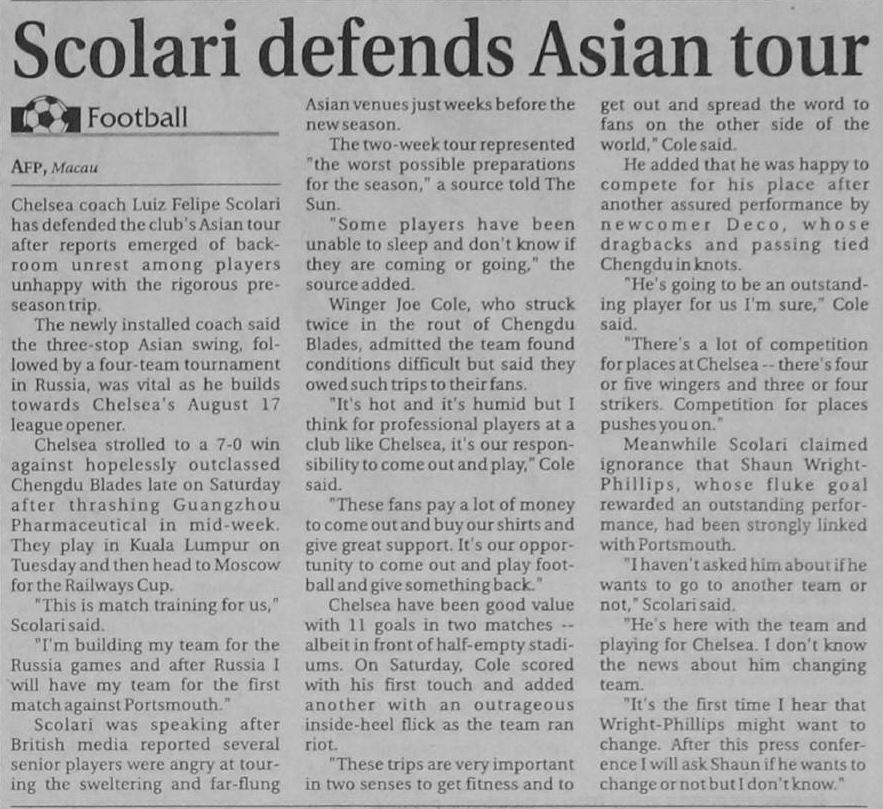 Scolari defends Asian tour

Football

AFP, Macau

Chelsea coach Luiz Felipe Scolari has defended the club's Asian tour after reports emerged of backroom unrest among players unhappy with the rigorous preseason trip.

The newly installed coach said the three-stop Asian swing, followed by a four-team tournament in Russia, was vital as he builds towards Chelsea's August 17 league opener.

Chelsea strolled to a 7-0 win against hopelessly outclassed Chengdu Blades late on Saturday after thrashing Guangzhou Pharmaceutical in mid-week. They play in Kuala Lumpur on Tuesday and then head to Moscow for the Railways Cup.

"This is match training for us," Scolari said.

"I'm building my team for the Russia games and after Russia I will have my team for the first match against Portsmouth."

Scolari was speaking after British media reported several senior players were angry at touring the sweltering and far-flung Asian venues just weeks before the new season.

The two-week tour represented "the worst possible preparations for the season," a source told The Sun.

"Some players have been unable to sleep and don't know if they are coming or going," the source added.

Winger Joe Cole, who struck twice in the rout of Chengdu Blades, admitted the team found conditions difficult but said they owed such trips to their fans.

"It's hot and it's humid but I think for professional players at a club like Chelsea, it's our responsibility to come out and play," Cole said.

"These fans pay a lot of money to come out and buy our shirts and give great support. It's our opportunity to come out and play football and give something back."

Chelsea have been good value with 11 goals in two matches -- albeit in front of half-empty stadiums. On Saturday, Cole scored with his first touch and added another with an outrageous inside-heel flick as the team ran riot.

"These trips are very important in two senses to get fitness and to get out and spread the word to fans on the other side of the world," Cole said.

He added that he was happy to compete for his place after another assured performance by newcomer Deco, whose dragbacks and passing tied Chengdu in knots.

"He's going to be an outstanding player for us I'm sure," Cole said.

"There's a lot of competition for places at Chelsea -- there's four or five wingers and three or four strikers. Competition for places pushes you on."

Meanwhile Scolari claimed ignorance that Shaun Wright-Phillips, whose fluke goal rewarded an outstanding performance, had been strongly linked with Portsmouth.

"I haven't asked him about if he wants to go to another team or not," Scolari said.

"He's here with the team and playing for Chelsea. I don't know the news about him changing team.

"It's the first time I hear that Wright-Phillips might want to change. After this press conference I will ask Shaun if he wants to change or not but I don't know."